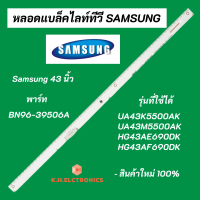 หลอดแบล็คไลท์ทีวี SAMSUNG

SAMSUNG

Samsung 43 นิ้ว

พาร์ท

BN96-39506A

รุ่นที่ใช้ได้

UA43K5500AK
UA43M5500AK
HG43AE690DK
HG43AF690DK

- สินค้าใหม่ 100%

K.H.ELCTRONICS